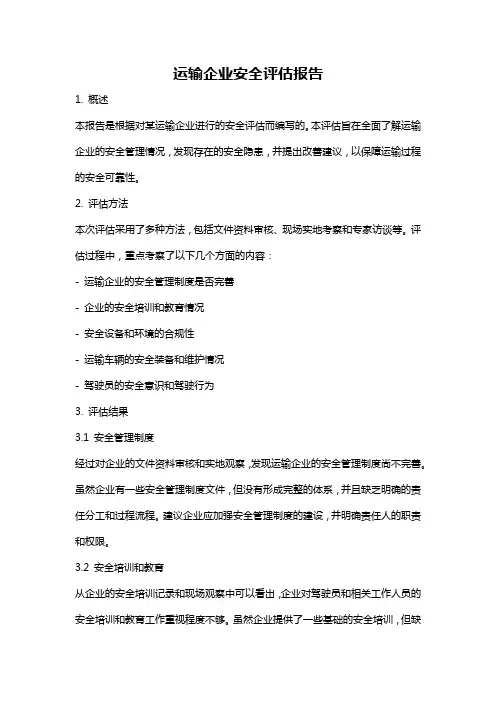 运输企业安全评估报告

1. 概述

本报告是根据对某运输企业进行的安全评估而编写的。本评估旨在全面了解运输企业的安全管理情况，发现存在的安全隐患，并提出改善建议，以保障运输过程的安全可靠性。

2. 评估方法

本次评估采用了多种方法，包括文件资料审核、现场实地考察和专家访谈等。评估过程中，重点考察了以下几个方面的内容：

- 运输企业的安全管理制度是否完善

- 企业的安全培训和教育情况

- 安全设备和环境的合规性

- 运输车辆的安全装备和维护情况

- 驾驶员的安全意识和驾驶行为

3. 评估结果

3.1 安全管理制度

经过对企业的文件资料审核和实地观察，发现运输企业的安全管理制度尚不完善。虽然企业有一些安全管理制度文件，但没有形成完整的体系，并且缺乏明确的责任分工和过程流程。建议企业应加强安全管理制度的建设，并明确责任人的职责和权限。

3.2 安全培训和教育

从企业的安全培训记录和现场观察中可以看出，企业对驾驶员和相关工作人员的安全培训和教育工作重视程度不够。虽然企业提供了一些基础的安全培训，但缺